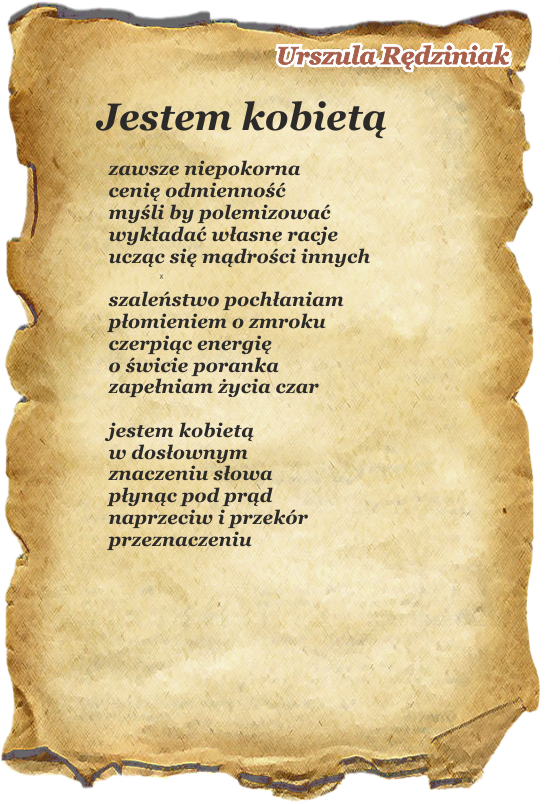 Urszula Rędziniak

Jestem kobietą

zawsze niepokorna
cenię odmienność
myśli by polemizować
wykładać własne racje
ucząc się mądrości innych

szaleństwo pochłaniam
płomieniem o zmroku
czerpiąc energię
o świcie poranka
zapełniam życia czar

jestem kobietą
w dosłownym
znaczeniu słowa
płynąc pod prąd
naprzeciw i przekór
przeznaczeniu